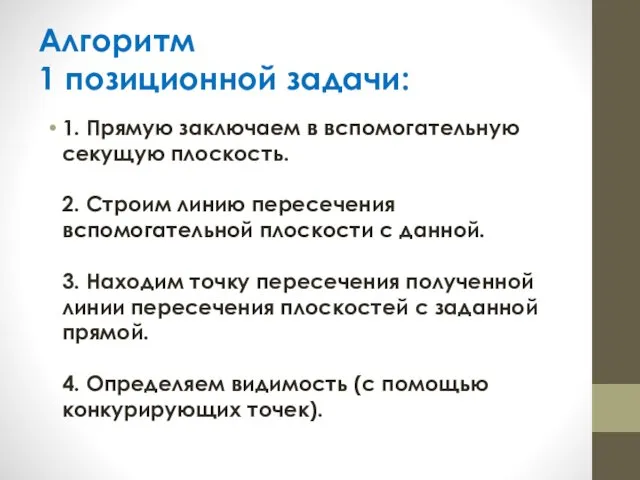 Алгоритм
1 позиционной задачи:

• 1. Прямую заключаем в вспомогательную секущую плоскость.

2. Строим линию пересечения вспомогательной плоскости с данной.

3. Находим точку пересечения полученной линии пересечения плоскостей с заданной прямой.

4. Определяем видимость (с помощью конкурирующих точек).